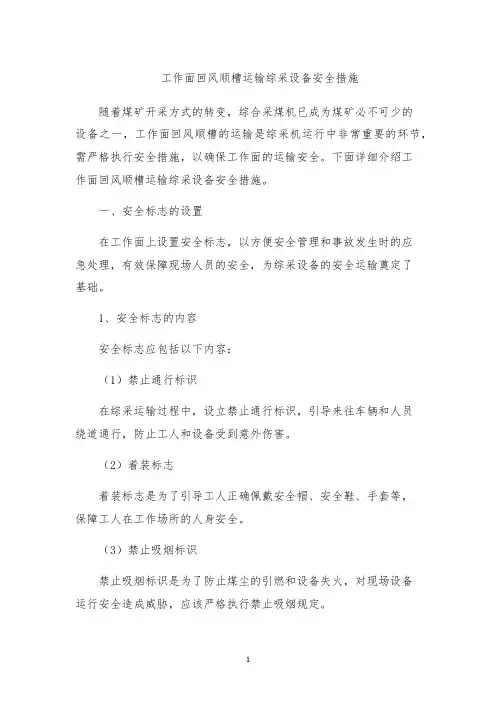 工作面回风顺槽运输综采设备安全措施

随着煤矿开采方式的转变，综合采煤机已成为煤矿必不可少的设备之一，工作面回风顺槽的运输是综采机运行中非常重要的环节，需严格执行安全措施，以确保工作面的运输安全。下面详细介绍工作面回风顺槽运输综采设备安全措施。

一、安全标志的设置

在工作面上设置安全标志，以方便安全管理和事故发生时的应急处理，有效保障现场人员的安全，为综采设备的安全运输奠定了基础。

1、安全标志的内容

安全标志应包括以下内容：

（1）禁止通行标识

在综采运输过程中，设立禁止通行标识，引导来往车辆和人员绕道通行，防止工人和设备受到意外伤害。

（2）着装标志

着装标志是为了引导工人正确佩戴安全帽、安全鞋、手套等，保障工人在工作场所的人身安全。

（3）禁止吸烟标识

禁止吸烟标识是为了防止煤尘的引燃和设备失火，对现场设备运行安全造成威胁，应该严格执行禁止吸烟规定。

1